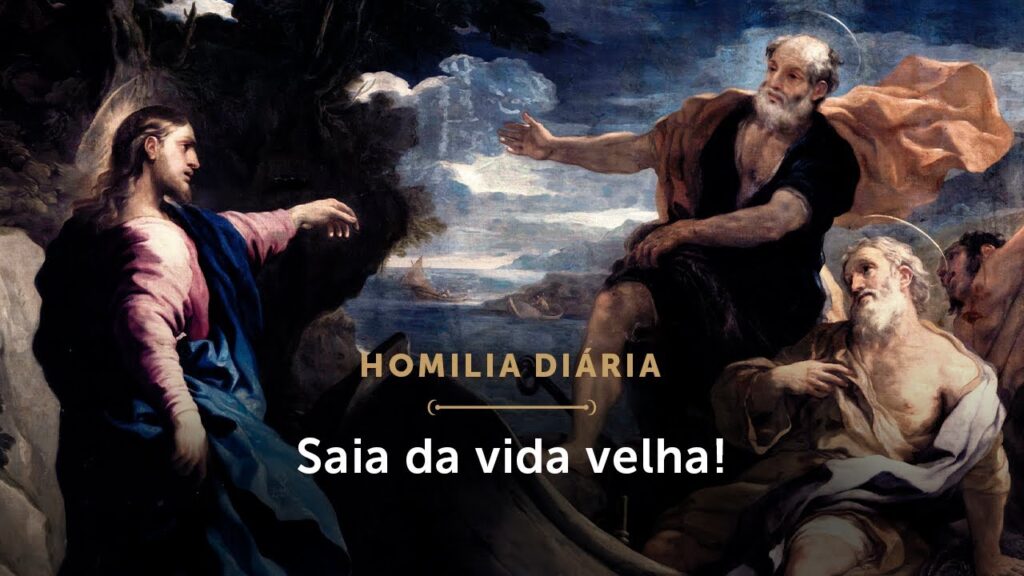 HOMILIA DIÁRIA

Saia da vida velha!